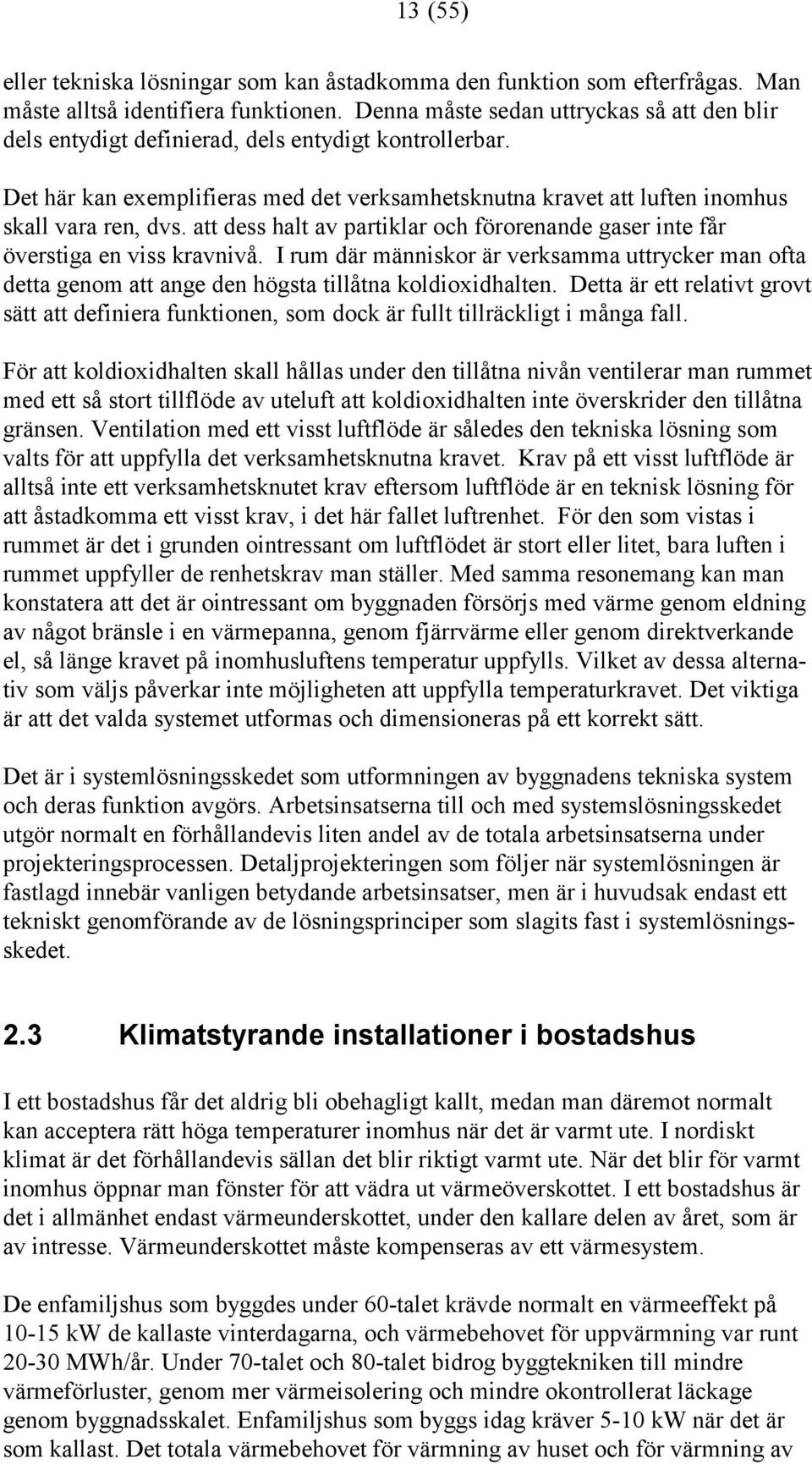 13 (55)

eller tekniska lösningar som kan åstadkomma den funktion som efterfrågas. Man måste alltså identifiera funktionen. Denna måste sedan uttryckas så att den blir dels entydigt definierad, dels entydigt kontrollerbar.

Det här kan exemplifieras med det verksamhetsknutna kravet att luften inomhus skall vara ren, dvs. att dess halt av partiklar och förorenande gaser inte får överstiga en viss kravnivå. I rum där människor är verksamma uttrycker man ofta detta genom att ange den högsta tillåtna koldioxidhalten. Detta är ett relativt grovt sätt att definiera funktionen, som dock är fullt tillräckligt i många fall.

För att koldioxidhalten skall hållas under den tillåtna nivån ventilerar man rummet med ett så stort tillflöde av uteluft att koldioxidhalten inte överskrider den tillåtna gränsen. Ventilation med ett visst luftflöde är således den tekniska lösning som valts för att uppfylla det verksamhetsknutna kravet. Krav på ett visst luftflöde är alltså inte ett verksamhetsknutet krav eftersom luftflöde är en teknisk lösning för att åstadkomma ett visst krav, i det här fallet luftrenhet. För den som vistas i rummet är det i grunden ointressant om luftflödet är stort eller litet, bara luften i rummet uppfyller de renhetskrav man ställer. Med samma resonemang kan man konstatera att det är ointressant om byggnaden försörjs med värme genom eldning av något bränsle i en värmepanna, genom fjärrvärme eller genom direktverkande el, så länge kravet på inomhusluftens temperatur uppfylls. Vilket av dessa alternativ som väljs påverkar inte möjligheten att uppfylla temperaturkravet. Det viktiga är att det valda systemet utformas och dimensioneras på ett korrekt sätt.

Det är i systemlösningsskedet som utformningen av byggnadens tekniska system och deras funktion avgörs. Arbetsinsatserna till och med systemslösningsskedet utgör normalt en förhållandevis liten andel av de totala arbetsinsatserna under projekteringsprocessen. Detaljprojekteringen som följer när systemlösningen är fastlagd innebär vanligen betydande arbetsinsatser, men är i huvudsak endast ett tekniskt genomförande av de lösningsprinciper som slagits fast i systemlösningsskedet.

2.3 Klimatstyrande installationer i bostadshus

I ett bostadshus får det aldrig bli obehagligt kallt, medan man däremot normalt kan acceptera rätt höga temperaturer inomhus när det är varmt ute. I nordiskt klimat är det förhållandevis sällan det blir riktigt varmt ute. När det blir för varmt inomhus öppnar man fönster för att vädra ut värmeöverskottet. I ett bostadshus är det i allmänhet endast värmeunderskottet, under den kallare delen av året, som är av intresse. Värmeunderskottet måste kompenseras av ett värmesystem.

De enfamiljshus som byggdes under 60-talet krävde normalt en värmeeffekt på 10-15 kW de kallaste vinterdagarna, och värmebehovet för uppvärmning var runt 20-30 MWh/år. Under 70-talet och 80-talet bidrog byggtekniken till mindre värmeförluster, genom mer värmeisolering och mindre okontrollerat läckage genom byggnadsskalet. Enfamiljshus som byggs idag kräver 5-10 kW när det är som kallast. Det totala värmebehovet för värmning av huset och för värmning av